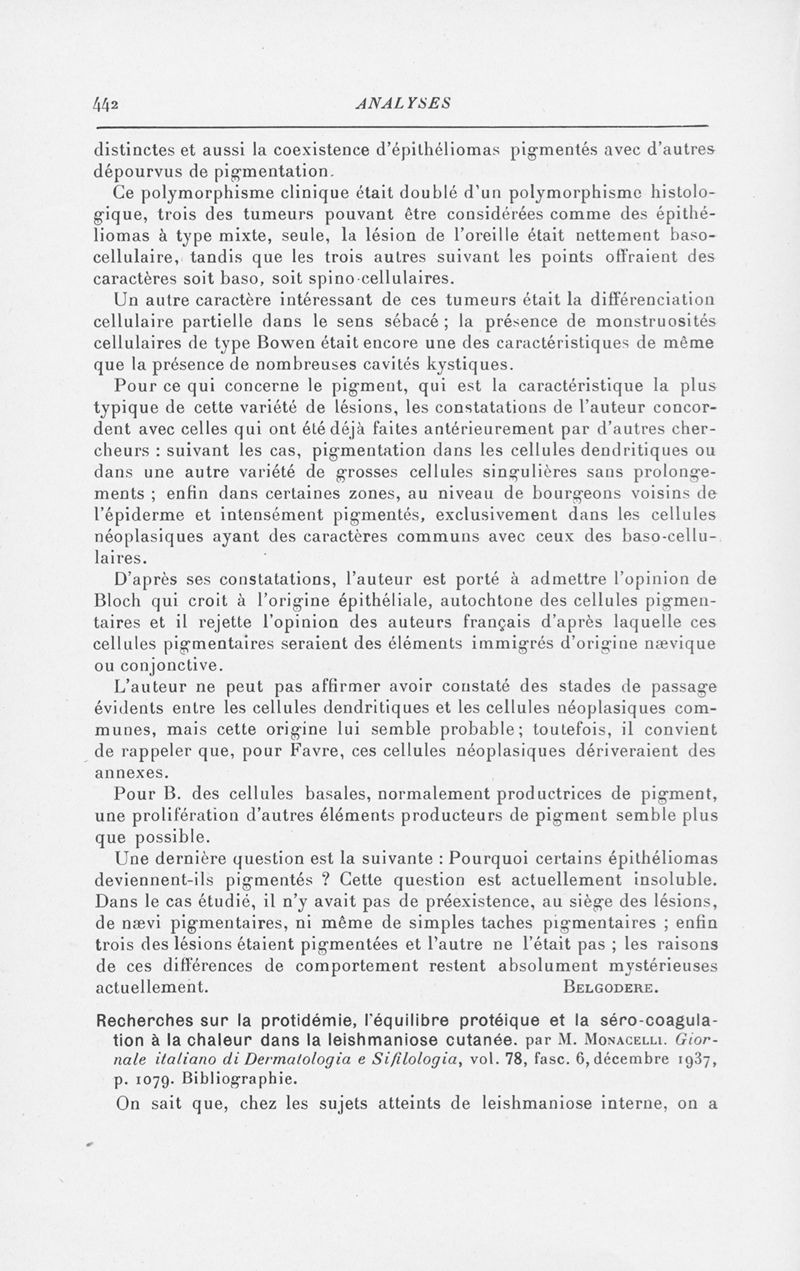 442 ANALYSES

distinctes et aussi la coexistence d'épithéliomas pigmentés avec d'autres dépourvus de pigmentation.

Ce polymorphisme clinique était doublé d'un polymorphisme histologique, trois des tumeurs pouvant être considérées comme des épithéliomas à type mixte, seule, la lésion de l'oreille était nettement baso-cellulaire, tandis que les trois autres suivant les points offraient des caractères soit baso, soit spino-cellulaires.

Un autre caractère intéressant de ces tumeurs était la différenciation cellulaire partielle dans le sens sébacé ; la présence de monstruosités cellulaires de type Bowen était encore une des caractéristiques de même que la présence de nombreuses cavités kystiques.

Pour ce qui concerne le pigment, qui est la caractéristique la plus typique de cette variété de lésions, les constatations de l'auteur concordent avec celles qui ont été déjà faites antérieurement par d'autres chercheurs : suivant les cas, pigmentation dans les cellules dendritiques ou dans une autre variété de grosses cellules singulières sans prolongements ; enfin dans certaines zones, au niveau de bourgeons voisins de l'épiderme et intensément pigmentés, exclusivement dans les cellules néoplasiques ayant des caractères communs avec ceux des baso-cellulaires.

D'après ses constatations, l'auteur est porté à admettre l'opinion de Bloch qui croit à l'origine épithéliale, autochtone des cellules pigmentaires et il rejette l'opinion des auteurs français d'après laquelle ces cellules pigmentaires seraient des éléments immigrés d'origine nævique ou conjonctive.

L'auteur ne peut pas affirmer avoir constaté des stades de passage évidents entre les cellules dendritiques et les cellules néoplasiques communes, mais cette origine lui semble probable; toutefois, il convient de rappeler que, pour Favre, ces cellules néoplasiques dériveraient des annexes.

Pour B. des cellules basales, normalement productrices de pigment, une prolifération d'autres éléments producteurs de pigment semble plus que possible.

Une dernière question est la suivante : Pourquoi certains épithéliomas deviennent-ils pigmentés ? Cette question est actuellement insoluble. Dans le cas étudié, il n'y avait pas de préexistence, au siège des lésions, de nævi pigmentaires, ni même de simples taches pigmentaires ; enfin trois des lésions étaient pigmentées et l'autre ne l'était pas ; les raisons de ces différences de comportement restent absolument mystérieuses actuellement. BELGODERE.

Recherches sur la protidémie, l'équilibre protéique et la séro-coagulation à la chaleur dans la leishmaniose cutanée. par M. MONACELLI. Giornale italiano di Dermatologia e Sifilologia, vol. 78, fasc. 6, décembre 1937, p. 1079. Bibliographie.

On sait que, chez les sujets atteints de leishmaniose interne, on a